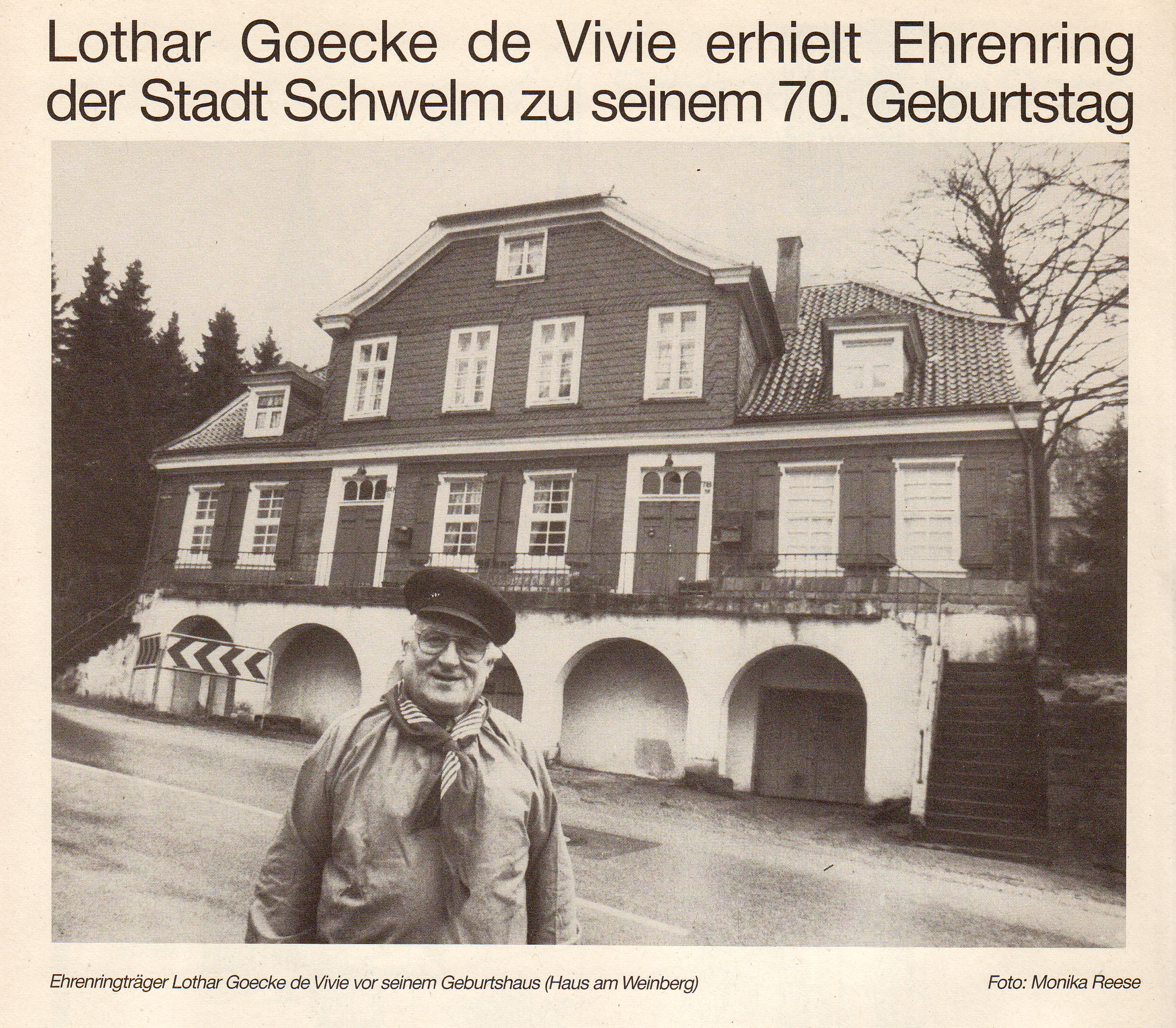 Lothar Goecke de Vivie erhielt Ehrenring der Stadt Schwelm zu seinem 70. Geburtstag

Ehrenringträger Lothar Goecke de Vivie vor seinem Geburtshaus (Haus am Weinberg)

Foto: Monika Reese